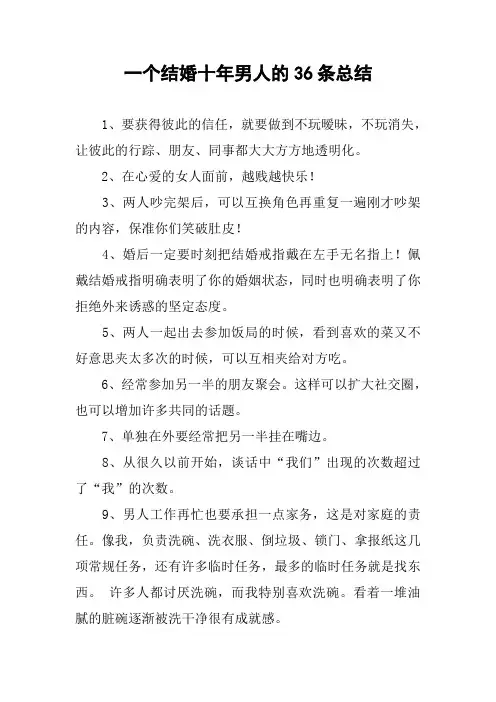 一个结婚十年男人的36条总结

1、要获得彼此的信任，就要做到不玩暧昧，不玩消失，让彼此的行踪、朋友、同事都大大方方地透明化。

2、在心爱的女人面前，越贱越快乐！

3、两人吵完架后，可以互换角色再重复一遍刚才吵架的内容，保准你们笑破肚皮！

4、婚后一定要时刻把结婚戒指戴在左手无名指上！佩戴结婚戒指明确表明了你的婚姻状态，同时也明确表明了你拒绝外来诱惑的坚定态度。

5、两人一起出去参加饭局的时候，看到喜欢的菜又不好意思夹太多次的时候，可以互相夹给对方吃。

6、经常参加另一半的朋友聚会。这样可以扩大社交圈，也可以增加许多共同的话题。

7、单独在外要经常把另一半挂在嘴边。

8、从很久以前开始，谈话中“我们”出现的次数超过了“我”的次数。

9、男人工作再忙也要承担一点家务，这是对家庭的责任。像我，负责洗碗、洗衣服、倒垃圾、锁门、拿报纸这几项常规任务，还有许多临时任务，最多的临时任务就是找东西。 许多人都讨厌洗碗，而我特别喜欢洗碗。看着一堆油腻的脏碗逐渐被洗干净很有成就感。